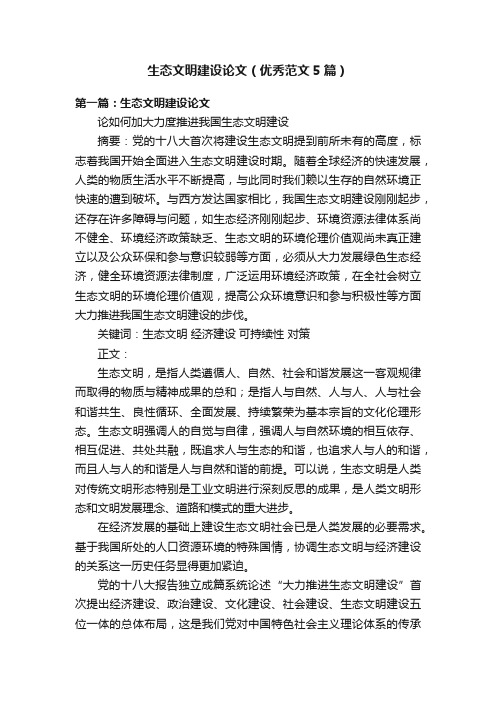 生态文明建设论文（优秀范文5篇）

第一篇：生态文明建设论文

论如何加大力度推进我国生态文明建设

摘要：党的十八大首次将建设生态文明提到前所未有的高度，标志着我国开始全面进入生态文明建设时期。随着全球经济的快速发展，人类的物质生活水平不断提高，与此同时我们赖以生存的自然环境正快速的遭到破坏。与西方发达国家相比，我国生态文明建设刚刚起步，还存在许多障碍与问题，如生态经济刚刚起步、环境资源法律体系尚不健全、环境经济政策缺乏、生态文明的环境伦理价值观尚未真正建立以及公众环保和参与意识较弱等方面，必须从大力发展绿色生态经济，健全环境资源法律制度，广泛运用环境经济政策，在全社会树立生态文明的环境伦理价值观，提高公众环境意识和参与积极性等方面大力推进我国生态文明建设的步伐。

关键词：生态文明 经济建设 可持续性 对策

正文：

生态文明，是指人类遵循人、自然、社会和谐发展这一客观规律而取得的物质与精神成果的总和；是指人与自然、人与人、人与社会和谐共生、良性循环、全面发展、持续繁荣为基本宗旨的文化伦理形态。生态文明强调人的自觉与自律，强调人与自然环境的相互依存、相互促进、共处共融，既追求人与生态的和谐，也追求人与人的和谐，而且人与人的和谐是人与自然和谐的前提。可以说，生态文明是人类对传统文明形态特别是工业文明进行深刻反思的成果，是人类文明形态和文明发展理念、道路和模式的重大进步。

在经济发展的基础上建设生态文明社会已是人类发展的必要需求。基于我国所处的人口资源环境的特殊国情，协调生态文明与经济建设的关系这一历史任务显得更加紧迫。

党的十八大报告独立成篇系统论述“大力推进生态文明建设”首次提出经济建设、政治建设、文化建设、社会建设、生态文明建设五位一体的总体布局，这是我们党对中国特色社会主义理论体系的传承